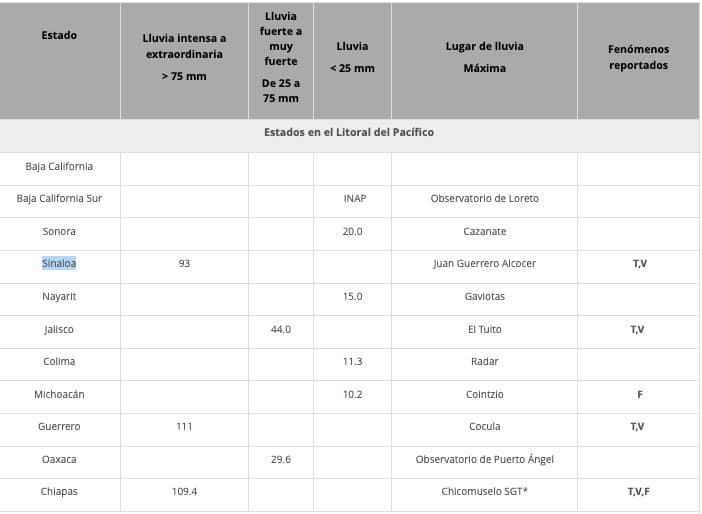 | Estado | Lluvia intensa a extraordinaria > 75 mm | Lluvia fuerte a muy fuerte De 25 a 75 mm | Lluvia < 25 mm | Lugar de lluvia Máxima | Fenómenos reportados |
|---|---|---|---|---|---|
| Estados en el Litoral del Pacífico | | | | | |
| Baja California | | | | | |
| Baja California Sur | | | INAP | Observatorio de Loreto | |
| Sonora | | | 20.0 | Cazanate | |
| Sinaloa | 93 | | | Juan Guerrero Alcocer | T,V |
| Nayarit | | | 15.0 | Gaviotas | |
| Jalisco | | 44.0 | | El Tuito | T,V |
| Colima | | | 11.3 | Radar | |
| Michoacán | | | 10.2 | Cointzio | F |
| Guerrero | 111 | | | Cocula | T,V |
| Oaxaca | | 29.6 | | Observatorio de Puerto Ángel | |
| Chiapas | 109.4 | | | Chicomuselo SGT* | T,V,F |